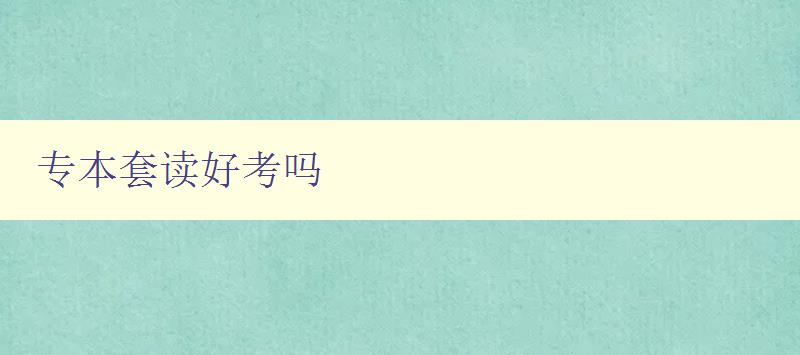 专本套读好考吗